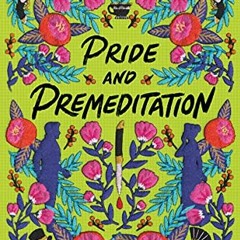 PRIDE
AND
PREMEDITATION